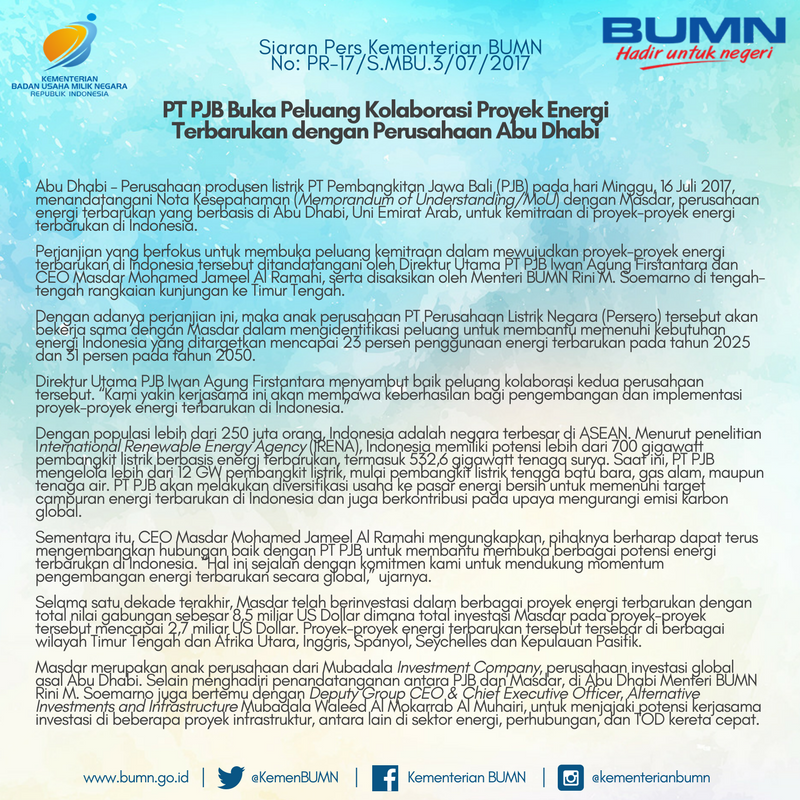 KEMENTERIAN
BADAN USAHA MILIK NEGARA
REPUBLIK INDONESIA

Siaran Pers Kementerian BUMN
No: PR-17/S.MBU.3/07/2017

BUMN
Hadir untuk negeri

PT PJB Buka Peluang Kolaborasi Proyek Energi Terbarukan dengan Perusahaan Abu Dhabi

Abu Dhabi – Perusahaan produsen listrik PT Pembangkitan Jawa Bali (PJB) pada hari Minggu, 16 Juli 2017, menandatangani Nota Kesepahaman (Memorandum of Understanding/MoU) dengan Masdar, perusahaan energi terbarukan yang berbasis di Abu Dhabi, Uni Emirat Arab, untuk kemitraan di proyek-proyek energi terbarukan di Indonesia.

Perjanjian yang berfokus untuk membuka peluang kemitraan dalam mewujudkan proyek-proyek energi terbarukan di Indonesia tersebut ditandatangani oleh Direktur Utama PT PJB Iwan Agung Firstantara dan CEO Masdar Mohamed Jameel Al Ramahi, serta disaksikan oleh Menteri BUMN Rini M. Soemarno di tengah-tengah rangkaian kunjungan ke Timur Tengah.

Dengan adanya perjanjian ini, maka anak perusahaan PT Perusahaan Listrik Negara (Persero) tersebut akan bekerja sama dengan Masdar dalam mengidentifikasi peluang untuk membantu memenuhi kebutuhan energi Indonesia yang ditargetkan mencapai 23 persen penggunaan energi terbarukan pada tahun 2025 dan 31 persen pada tahun 2050.

Direktur Utama PJB Iwan Agung Firstantara menyambut baik peluang kolaborasi kedua perusahaan tersebut. "Kami yakin kerjasama ini akan membawa keberhasilan bagi pengembangan dan implementasi proyek-proyek energi terbarukan di Indonesia."

Dengan populasi lebih dari 250 juta orang, Indonesia adalah negara terbesar di ASEAN. Menurut penelitian International Renewable Energy Agency (IRENA), Indonesia memiliki potensi lebih dari 700 gigawatt pembangkit listrik berbasis energi terbarukan, termasuk 532,6 gigawatt tenaga surya. Saat ini, PT PJB mengelola lebih dari 12 GW pembangkit listrik, mulai pembangkit listrik tenaga batu bara, gas alam, maupun tenaga air. PT PJB akan melakukan diversifikasi usaha ke pasar energi bersih untuk memenuhi target campuran energi terbarukan di Indonesia dan juga berkontribusi pada upaya mengurangi emisi karbon global.

Sementara itu, CEO Masdar Mohamed Jameel Al Ramahi mengungkapkan, pihaknya berharap dapat terus mengembangkan hubungan baik dengan PT PJB untuk membantu membuka berbagai potensi energi terbarukan di Indonesia. "Hal ini sejalan dengan komitmen kami untuk mendukung momentum pengembangan energi terbarukan secara global," ujarnya.

Selama satu dekade terakhir, Masdar telah berinvestasi dalam berbagai proyek energi terbarukan dengan total nilai gabungan sebesar 8,5 miliar US Dollar dimana total investasi Masdar pada proyek-proyek tersebut mencapai 2,7 miliar US Dollar. Proyek-proyek energi terbarukan tersebut tersebar di berbagai wilayah Timur Tengah dan Afrika Utara, Inggris, Spanyol, Seychelles dan Kepulauan Pasifik.

Masdar merupakan anak perusahaan dari Mubadala Investment Company, perusahaan investasi global asal Abu Dhabi. Selain menghadiri penandatanganan antara PJB dan Masdar, di Abu Dhabi Menteri BUMN Rini M. Soemarno juga bertemu dengan Deputy Group CEO & Chief Executive Officer, Alternative Investments and Infrastructure Mubadala Waleed Al Mokarrab Al Muhairi, untuk menjajaki potensi kerjasama investasi di beberapa proyek infrastruktur, antara lain di sektor energi, perhubungan, dan TOD kereta cepat.

www.bumn.go.id | @KemenBUMN | Kementerian BUMN | @kementerianbumn